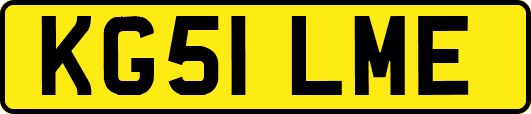 KG51 LME